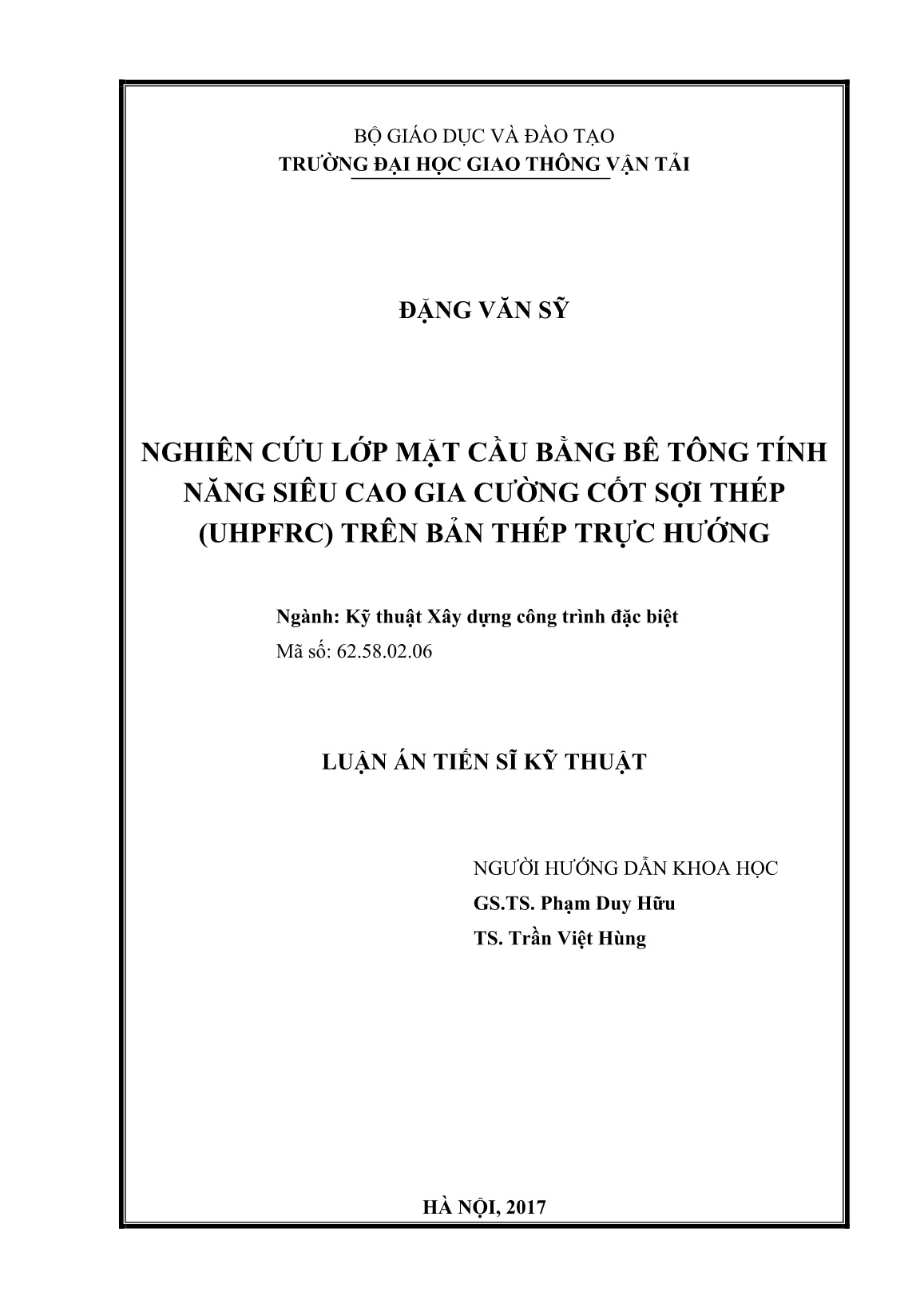 BỘ GIÁO DỤC VÀ ĐÀO TẠO
TRƯỜNG ĐẠI HỌC GIAO THÔNG VẬN TẢI

ĐẶNG VĂN SỸ

NGHIÊN CỨU LỚP MẶT CẦU BẰNG BÊ TÔNG TÍNH NĂNG SIÊU CAO GIA CƯỜNG CỐT SỢI THÉP (UHPFRC) TRÊN BẢN THÉP TRỰC HƯỚNG

Ngành: Kỹ thuật Xây dựng công trình đặc biệt
Mã số: 62.58.02.06

LUẬN ÁN TIẾN SĨ KỸ THUẬT

NGƯỜI HƯỚNG DẪN KHOA HỌC
GS.TS. Phạm Duy Hữu
TS. Trần Việt Hùng

HÀ NỘI, 2017